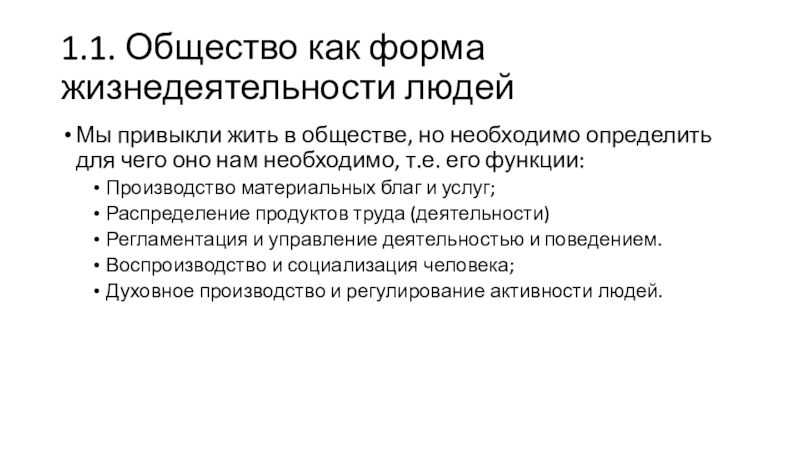 1.1. Общество как форма жизнедеятельности людей

• Мы привыкли жить в обществе, но необходимо определить для чего оно нам необходимо, т.е. его функции:
• Производство материальных благ и услуг;
• Распределение продуктов труда (деятельности)
• Регламентация и управление деятельностью и поведением.
• Воспроизводство и социализация человека;
• Духовное производство и регулирование активности людей.